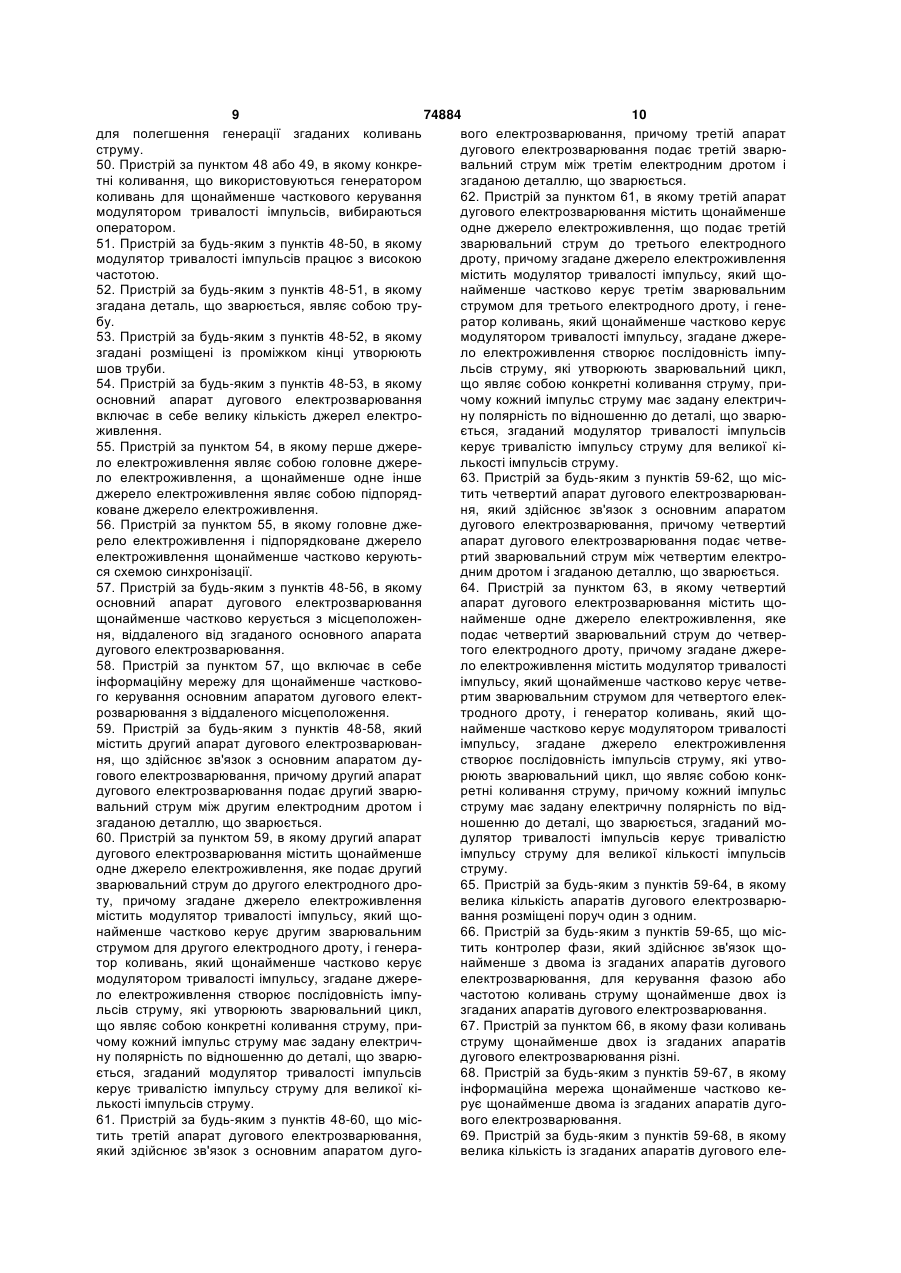 9 74884 10

для полегшення генерації згаданих коливань струму.

50. Пристрій за пунктом 48 або 49, в якому конкретні коливання, що використовуються генератором коливань для щонайменше часткового керування модулятором тривалості імпульсів, вибираються оператором.

51. Пристрій за будь-яким з пунктів 48-50, в якому модулятор тривалості імпульсів працює з високою частотою.

52. Пристрій за будь-яким з пунктів 48-51, в якому згадана деталь, що зварюється, являє собою трубу.

53. Пристрій за будь-яким з пунктів 48-52, в якому згадані розміщені із проміжком кінці утворюють шов труби.

54. Пристрій за будь-яким з пунктів 48-53, в якому основний апарат дугового електрозварювання включає в себе велику кількість джерел електроживлення.

55. Пристрій за пунктом 54, в якому перше джерело електроживлення являє собою головне джерело електроживлення, а щонайменше одне інше джерело електроживлення являє собою підпорядковане джерело електроживлення.

56. Пристрій за пунктом 55, в якому головне джерело електроживлення і підпорядковане джерело електроживлення щонайменше частково керуються схемою синхронізації.

57. Пристрій за будь-яким з пунктів 48-56, в якому основний апарат дугового електрозварювання щонайменше частково керується з місцеположення, віддаленого від згаданого основного апарата дугового електрозварювання.

58. Пристрій за пунктом 57, що включає в себе інформаційну мережу для щонайменше часткового керування основним апаратом дугового електрозварювання з віддаленого місцеположення.

59. Пристрій за будь-яким з пунктів 48-58, який містить другий апарат дугового електрозварювання, що здійснює зв'язок з основним апаратом дугового електрозварювання, причому другий апарат дугового електрозварювання подає другий зварювальний струм між другим електродним дротом і згаданою деталлю, що зварюється.

60. Пристрій за пунктом 59, в якому другий апарат дугового електрозварювання містить щонайменше одне джерело електроживлення, яке подає другий зварювальний струм до другого електродного дроту, причому згадане джерело електроживлення містить модулятор тривалості імпульсу, який щонайменше частково керує другим зварювальним струмом для другого електродного дроту, і генератор коливань, який щонайменше частково керує модулятором тривалості імпульсу, згадане джерело електроживлення створює послідовність імпульсів струму, які утворюють зварювальний цикл, що являє собою конкретні коливання струму, причому кожний імпульс струму має задану електричну полярність по відношенню до деталі, що зварюється, згаданий модулятор тривалості імпульсів керує тривалістю імпульсу струму для великої кількості імпульсів струму.

61. Пристрій за будь-яким з пунктів 48-60, що містить третій апарат дугового електрозварювання, який здійснює зв'язок з основним апаратом дугового електрозварювання, причому третій апарат дугового електрозварювання подає третій зварювальний струм між третім електродним дротом і згаданою деталлю, що зварюється.

62. Пристрій за пунктом 61, в якому третій апарат дугового електрозварювання містить щонайменше одне джерело електроживлення, що подає третій зварювальний струм до третього електродного дроту, причому згадане джерело електроживлення містить модулятор тривалості імпульсу, який щонайменше частково керує третім зварювальним струмом для третього електродного дроту, і генератор коливань, який щонайменше частково керує модулятором тривалості імпульсу, згадане джерело електроживлення створює послідовність імпульсів струму, які утворюють зварювальний цикл, що являє собою конкретні коливання струму, причому кожний імпульс струму має задану електричну полярність по відношенню до деталі, що зварюється, згаданий модулятор тривалості імпульсів керує тривалістю імпульсу струму для великої кількості імпульсів струму.

63. Пристрій за будь-яким з пунктів 59-62, що містить четвертий апарат дугового електрозварювання, який здійснює зв'язок з основним апаратом дугового електрозварювання, причому четвертий апарат дугового електрозварювання подає четвертий зварювальний струм між четвертим електродним дротом і згаданою деталлю, що зварюється.

64. Пристрій за пунктом 63, в якому четвертий апарат дугового електрозварювання містить щонайменше одне джерело електроживлення, яке подає четвертий зварювальний струм до четвертого електродного дроту, причому згадане джерело електроживлення містить модулятор тривалості імпульсу, який щонайменше частково керує четвертим зварювальним струмом для четвертого електродного дроту, і генератор коливань, який щонайменше частково керує модулятором тривалості імпульсу, згадане джерело електроживлення створює послідовність імпульсів струму, які утворюють зварювальний цикл, що являє собою конкретні коливання струму, причому кожний імпульс струму має задану електричну полярність по відношенню до деталі, що зварюється, згаданий модулятор тривалості імпульсів керує тривалістю імпульсу струму для великої кількості імпульсів струму.

65. Пристрій за будь-яким з пунктів 59-64, в якому велика кількість апаратів дугового електрозварювання розміщені поруч один з одним.

66. Пристрій за будь-яким з пунктів 59-65, що містить контролер фази, який здійснює зв'язок щонайменше з двома із згаданих апаратів дугового електрозварювання, для керування фазою або частотою коливань струму щонайменше двох із згаданих апаратів дугового електрозварювання.

67. Пристрій за пунктом 66, в якому фази коливань струму щонайменше двох із згаданих апаратів дугового електрозварювання різні.

68. Пристрій за будь-яким з пунктів 59-67, в якому інформаційна мережа щонайменше частково керує щонайменше двома із згаданих апаратів дугового електрозварювання.

69. Пристрій за будь-яким з пунктів 59-68, в якому велика кількість із згаданих апаратів дугового еле-